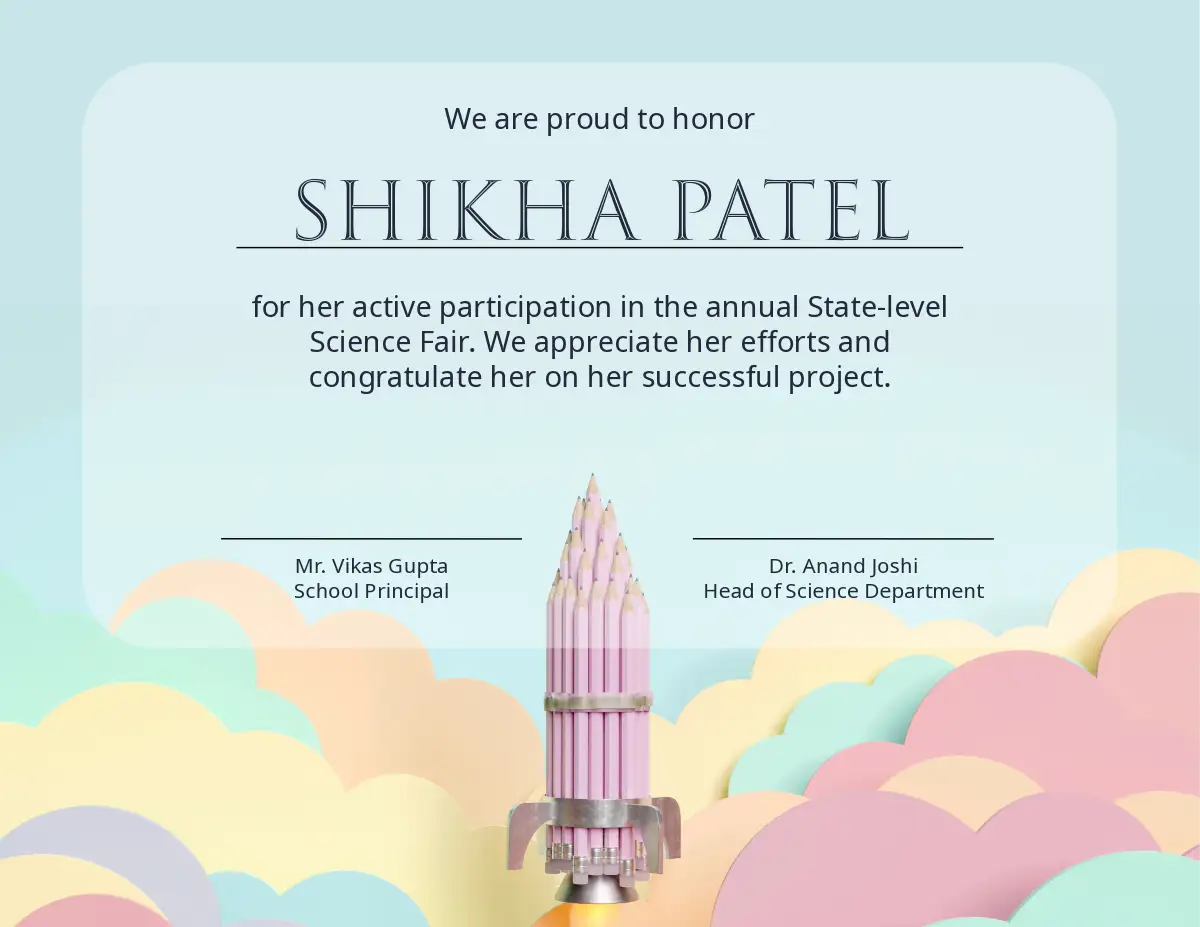 We are proud to honor

SHIKHA PATEL

for her active participation in the annual State-level Science Fair. We appreciate her efforts and congratulate her on her successful project.

Mr. Vikas Gupta
School Principal

Dr. Anand Joshi
Head of Science Department